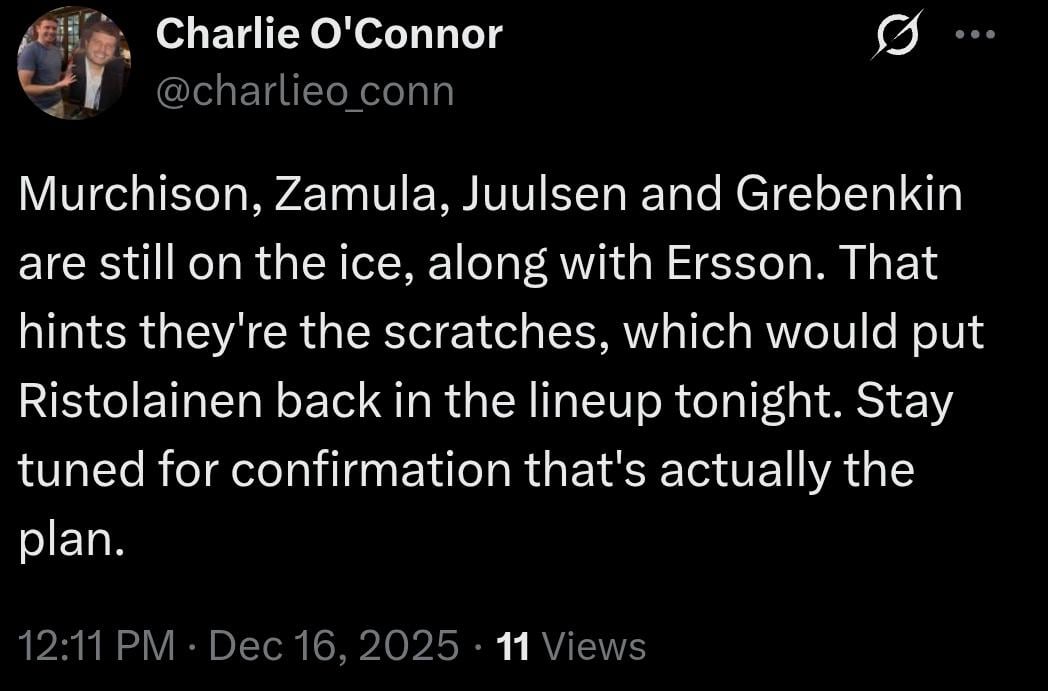 Charlie O'Connor
@charlieo_conn

Murchison, Zamula, Juulsen and Grebenkin are still on the ice, along with Ersson. That hints they're the scratches, which would put Ristolainen back in the lineup tonight. Stay tuned for confirmation that's actually the plan.

12:11 PM · Dec 16, 2025 · 11 Views